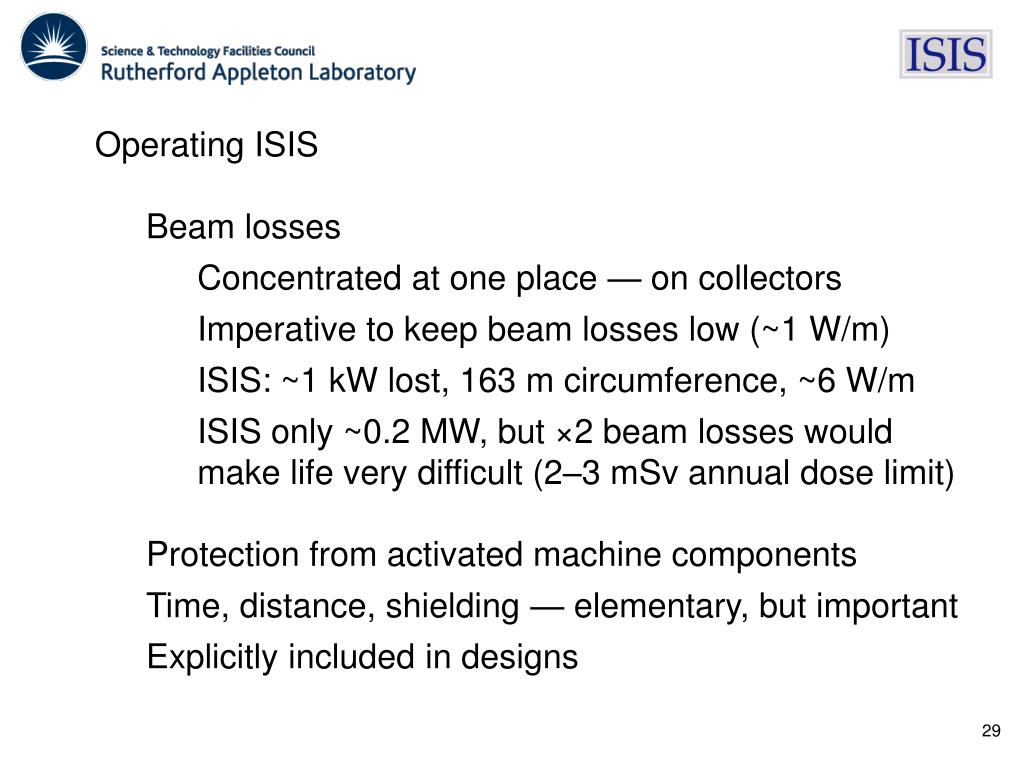 Science & Technology Facilities Council
Rutherford Appleton Laboratory

ISIS

Operating ISIS

Beam losses

Concentrated at one place — on collectors

Imperative to keep beam losses low (~1 W/m)

ISIS: ~1 kW lost, 163 m circumference, ~6 W/m

ISIS only ~0.2 MW, but ×2 beam losses would make life very difficult (2–3 mSv annual dose limit)

Protection from activated machine components

Time, distance, shielding — elementary, but important

Explicitly included in designs

29